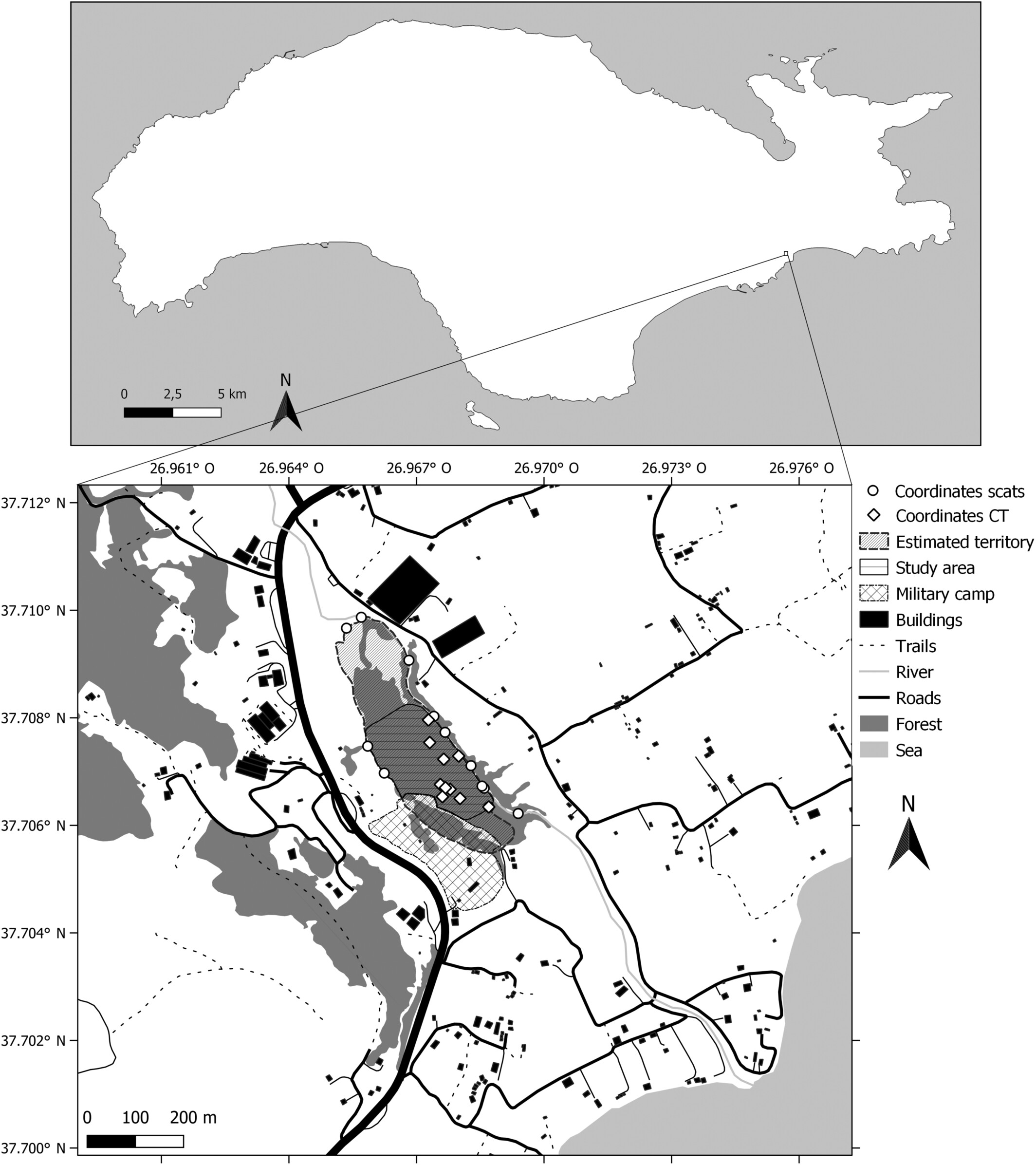 0 2,5 5 km

N

26.961° O 26.964° O 26.967° O 26.970° O 26.973° O 26.976° O

37.712° N
37.710° N
37.708° N
37.706° N
37.704° N
37.702° N
37.700° N

Coordinates scats
Coordinates CT
Estimated territory
Study area
Military camp
Buildings
Trails
River
Roads
Forest
Sea

N

0 100 200 m